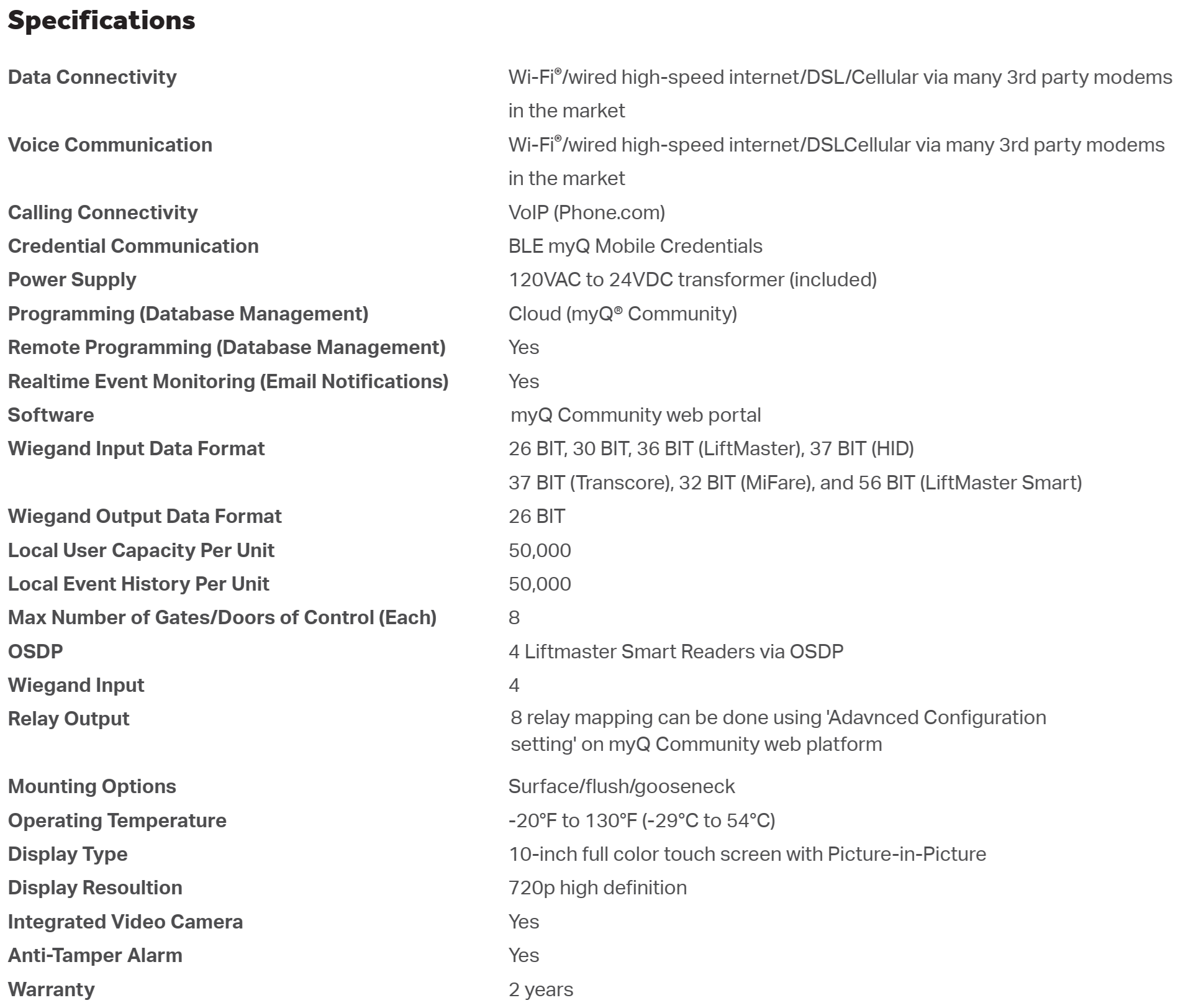 Specifications

| | |
|---|---|
| Data Connectivity | Wi-Fi®/wired high-speed internet/DSL/Cellular via many 3rd party modems in the market |
| Voice Communication | Wi-Fi®/wired high-speed internet/DSLCellular via many 3rd party modems in the market |
| Calling Connectivity | VoIP (Phone.com) |
| Credential Communication | BLE myQ Mobile Credentials |
| Power Supply | 120VAC to 24VDC transformer (included) |
| Programming (Database Management) | Cloud (myQ® Community) |
| Remote Programming (Database Management) | Yes |
| Realtime Event Monitoring (Email Notifications) | Yes |
| Software | myQ Community web portal |
| Wiegand Input Data Format | 26 BIT, 30 BIT, 36 BIT (LiftMaster), 37 BIT (HID) 37 BIT (Transcore), 32 BIT (MiFare), and 56 BIT (LiftMaster Smart) |
| Wiegand Output Data Format | 26 BIT |
| Local User Capacity Per Unit | 50,000 |
| Local Event History Per Unit | 50,000 |
| Max Number of Gates/Doors of Control (Each) | 8 |
| OSDP | 4 Liftmaster Smart Readers via OSDP |
| Wiegand Input | 4 |
| Relay Output | 8 relay mapping can be done using 'Adavnced Configuration setting' on myQ Community web platform |
| Mounting Options | Surface/flush/gooseneck |
| Operating Temperature | -20°F to 130°F (-29°C to 54°C) |
| Display Type | 10-inch full color touch screen with Picture-in-Picture |
| Display Resoultion | 720p high definition |
| Integrated Video Camera | Yes |
| Anti-Tamper Alarm | Yes |
| Warranty | 2 years |